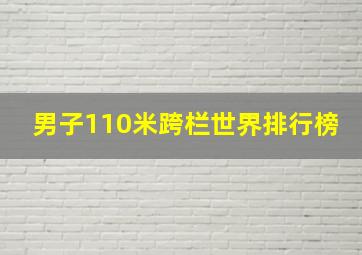 男子110米跨栏世界排行榜